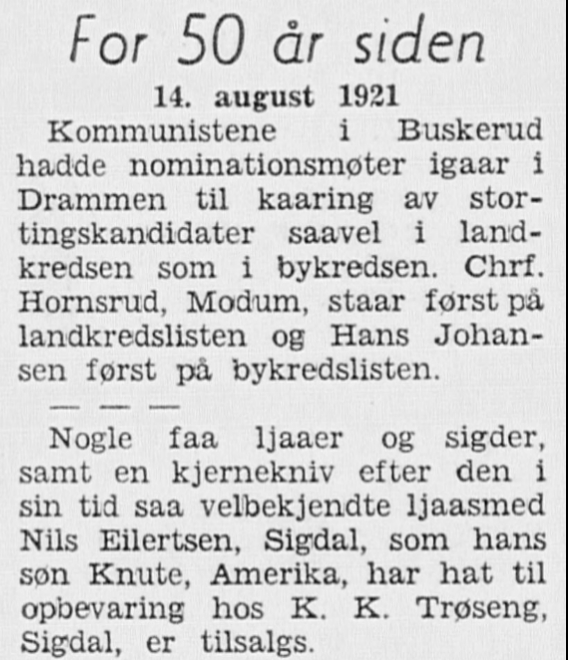 For 50 år siden

14. august 1921

Kommunistene i Buskerud hadde nominationsmøter igaar i Drammen til kaaring av stortingskandidater saavel i landkredsen som i bykredsen. Chrf. Hornsrud, Modum, staar først på landkredslisten og Hans Johansen først på bykredslisten.

— — —

Nogle faa ljaaer og sigder, samt en kjernekniv efter den i sin tid saa velbekjendte ljaasmed Nils Eilertsen, Sigdal, som hans søn Knute, Amerika, har hat til opbevaring hos K. K. Trøseng, Sigdal, er tilsalgs.